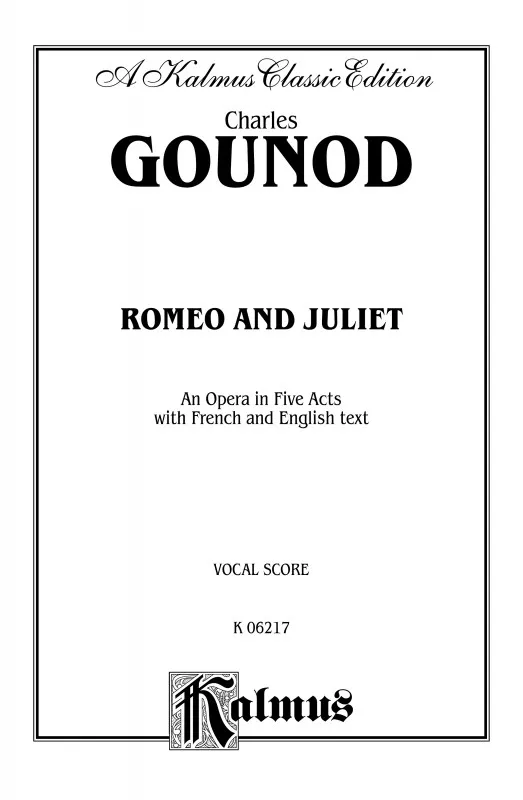 A Kalmus Classic Edition

Charles
GOUNOD

ROMEO AND JULIET

An Opera in Five Acts
with French and English text

VOCAL SCORE

K 06217

Kalmus